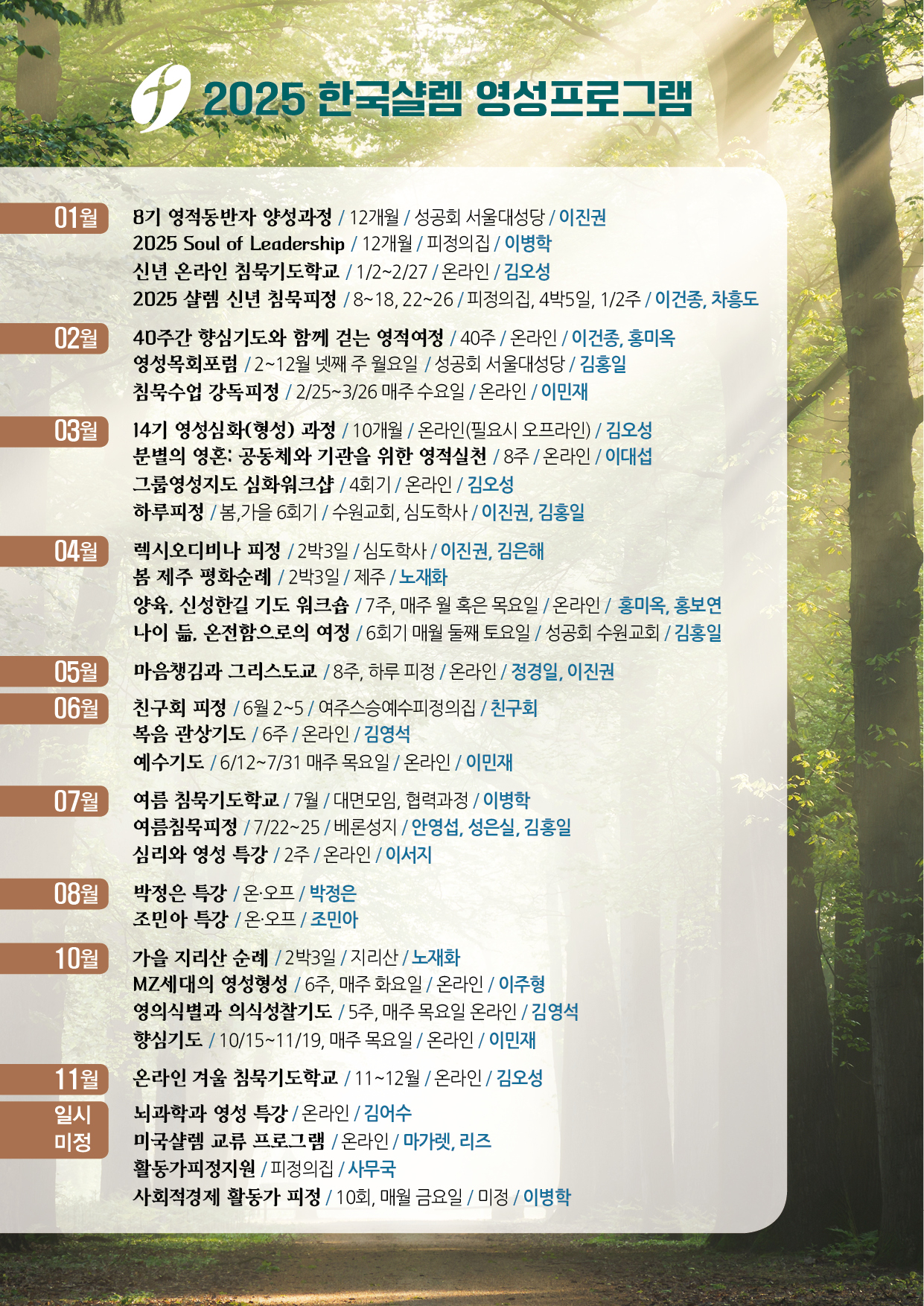 2025 한국샬렘 영성프로그램

01월
8기 영적동반자 양성과정 / 12개월 / 성공회 서울대성당 / 이진권
2025 Soul of Leadership / 12개월 / 피정의집 / 이병학
신년 온라인 침묵기도학교 / 1/2~2/27 / 온라인 / 김오성
2025 샬렘 신년 침묵피정 / 8~18, 22~26 / 피정의집, 4박5일, 1/2주 / 이건종, 차흥도

02월
40주간 향심기도와 함께 걷는 영적여정 / 40주 / 온라인 / 이건종, 홍미옥
영성목회포럼 / 2~12월 넷째 주 월요일 / 성공회 서울대성당 / 김홍일
침묵수업 강독피정 / 2/25~3/26 매주 수요일 / 온라인 / 이민재

03월
14기 영성심화(형성) 과정 / 10개월 / 온라인(필요시 오프라인) / 김오성
분별의 영혼: 공동체와 기관을 위한 영적실천 / 8주 / 온라인 / 이대섭
그룹영성지도 심화워크샵 / 4회기 / 온라인 / 김오성
하루피정 / 봄,가을 6회기 / 수원교회, 심도학사 / 이진권, 김홍일

04월
렉시오디비나 피정 / 2박3일 / 심도학사 / 이진권, 김은해
봄 제주 평화순례 / 2박3일 / 제주 / 노재화
양육, 신성한길 기도 워크숍 / 7주, 매주 월 혹은 목요일 / 온라인 / 홍미옥, 홍보연
나이 듦, 온전함으로의 여정 / 6회기 매월 둘째 토요일 / 성공회 수원교회 / 김홍일

05월
마음챙김과 그리스도교 / 8주, 하루 피정 / 온라인 / 정경일, 이진권

06월
친구회 피정 / 6월 2~5 / 여주스승예수피정의집 / 친구회
복음 관상기도 / 6주 / 온라인 / 김영석
예수기도 / 6/12~7/31 매주 목요일 / 온라인 / 이민재

07월
여름 침묵기도학교 / 7월 / 대면모임, 협력과정 / 이병학
여름침묵피정 / 7/22~25 / 베론성지 / 안영섭, 성은실, 김홍일
심리와 영성 특강 / 2주 / 온라인 / 이서지

08월
박정은 특강 / 온·오프 / 박정은
조민아 특강 / 온·오프 / 조민아

10월
가을 지리산 순례 / 2박3일 / 지리산 / 노재화
MZ세대의 영성형성 / 6주, 매주 화요일 / 온라인 / 이주형
영의식별과 의식성찰기도 / 5주, 매주 목요일 온라인 / 김영석
향심기도 / 10/15~11/19, 매주 목요일 / 온라인 / 이민재

11월
온라인 겨울 침묵기도학교 / 11~12월 / 온라인 / 김오성

일시 미정
뇌과학과 영성 특강 / 온라인 / 김어수
미국샬렘 교류 프로그램 / 온라인 / 마가렛, 리즈
활동가피정지원 / 피정의집 / 사무국
사회적경제 활동가 피정 / 10회, 매월 금요일 / 미정 / 이병학